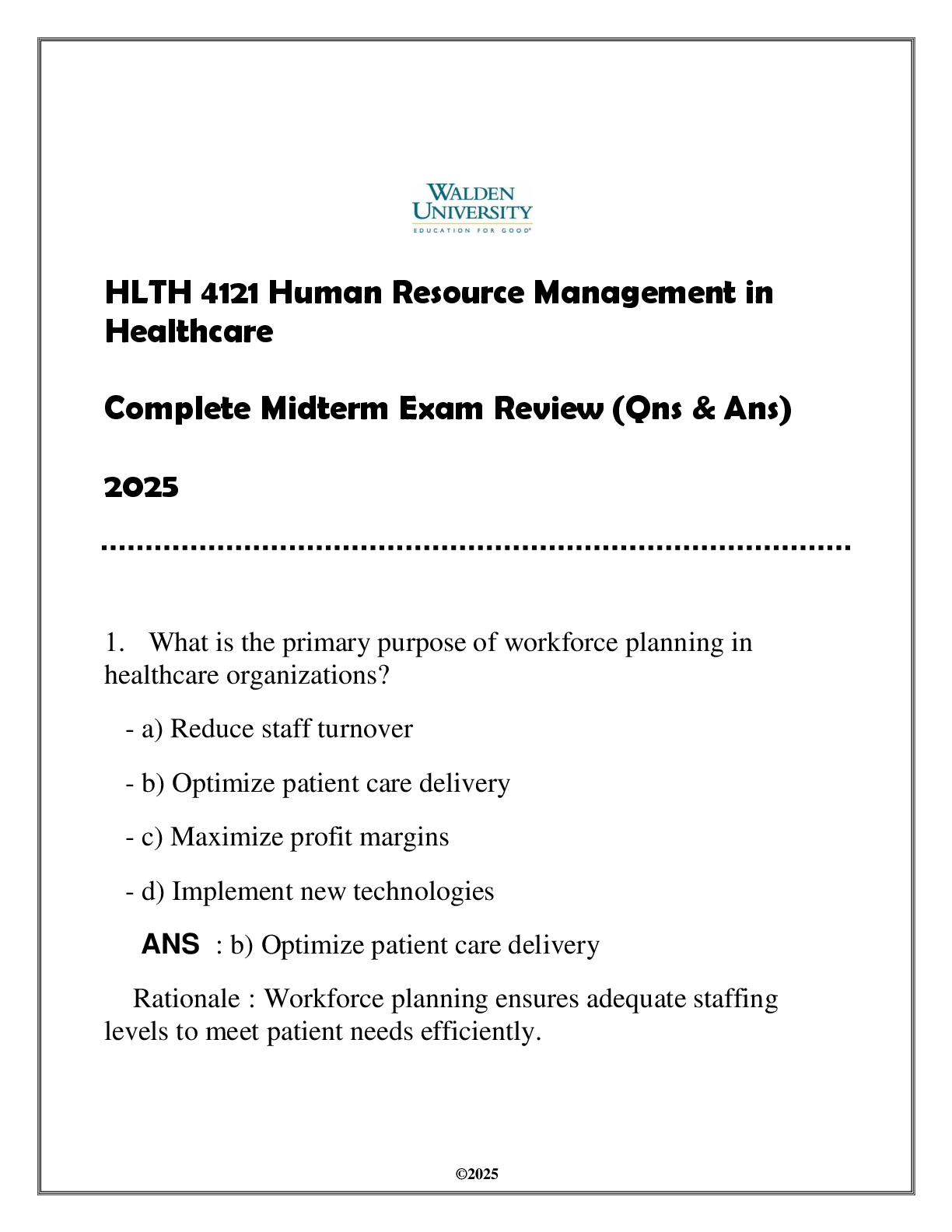 WALDEN UNIVERSITY
EDUCATION FOR GOOD

HLTH 4121 Human Resource Management in Healthcare

Complete Midterm Exam Review (Qns & Ans)

2025

1. What is the primary purpose of workforce planning in healthcare organizations?

- a) Reduce staff turnover

- b) Optimize patient care delivery

- c) Maximize profit margins

- d) Implement new technologies

ANS : b) Optimize patient care delivery

Rationale : Workforce planning ensures adequate staffing levels to meet patient needs efficiently.

©2025